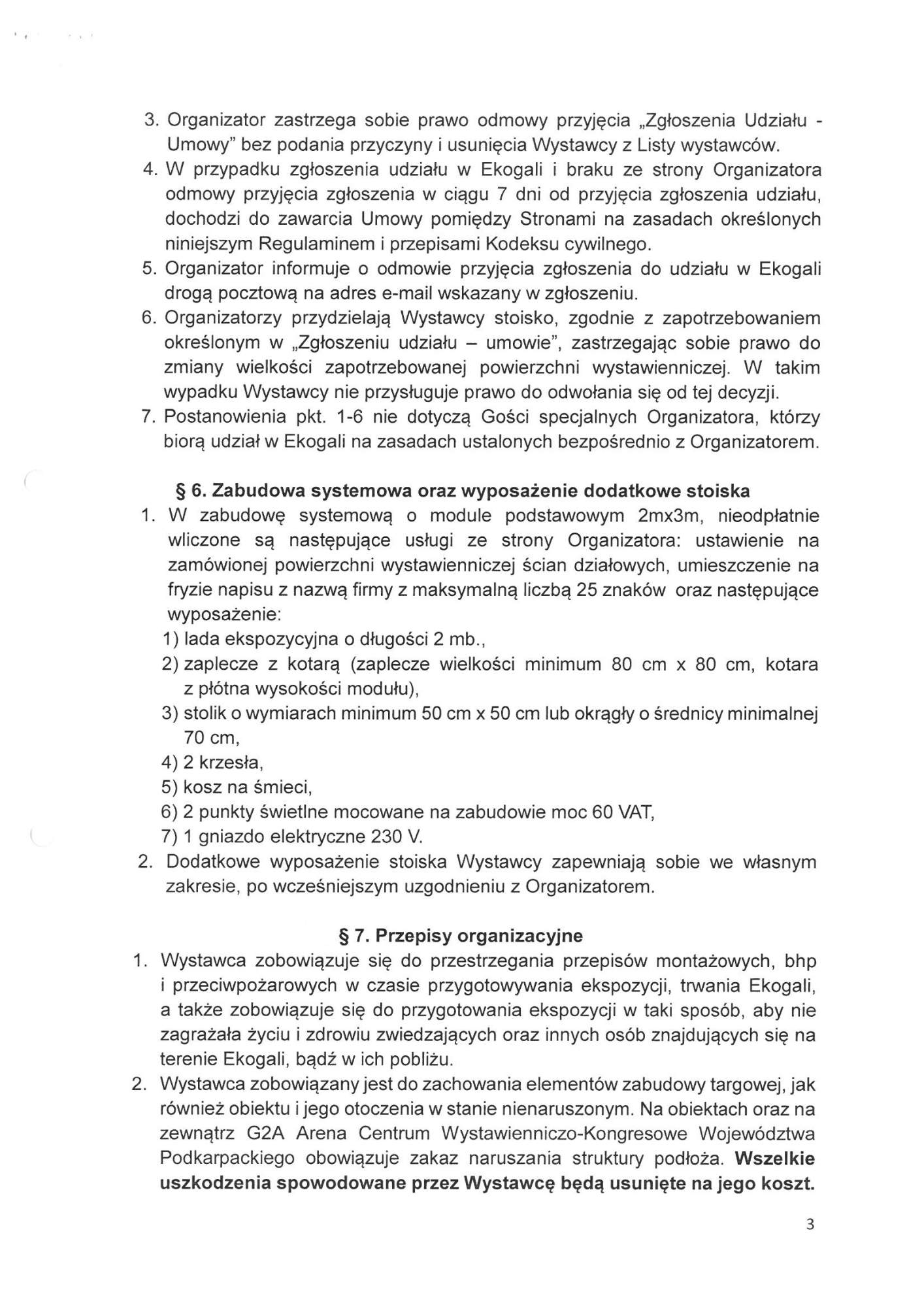 3. Organizator zastrzega sobie prawo odmowy przyjęcia „Zgłoszenia Udziału - Umowy" bez podania przyczyny i usunięcia Wystawcy z Listy wystawców.
4. W przypadku zgłoszenia udziału w Ekogali i braku ze strony Organizatora odmowy przyjęcia zgłoszenia w ciągu 7 dni od przyjęcia zgłoszenia udziału, dochodzi do zawarcia Umowy pomiędzy Stronami na zasadach określonych niniejszym Regulaminem i przepisami Kodeksu cywilnego.
5. Organizator informuje o odmowie przyjęcia zgłoszenia do udziału w Ekogali drogą pocztową na adres e-mail wskazany w zgłoszeniu.
6. Organizatorzy przydzielają Wystawcy stoisko, zgodnie z zapotrzebowaniem określonym w „Zgłoszeniu udziału – umowie", zastrzegając sobie prawo do zmiany wielkości zapotrzebowanej powierzchni wystawienniczej. W takim wypadku Wystawcy nie przysługuje prawo do odwołania się od tej decyzji.
7. Postanowienia pkt. 1-6 nie dotyczą Gości specjalnych Organizatora, którzy biorą udział w Ekogali na zasadach ustalonych bezpośrednio z Organizatorem.

§ 6. Zabudowa systemowa oraz wyposażenie dodatkowe stoiska
1. W zabudowę systemową o module podstawowym 2mx3m, nieodpłatnie wliczone są następujące usługi ze strony Organizatora: ustawienie na zamówionej powierzchni wystawienniczej ścian działowych, umieszczenie na fryzie napisu z nazwą firmy z maksymalną liczbą 25 znaków oraz następujące wyposażenie:
1) lada ekspozycyjna o długości 2 mb.,
2) zaplecze z kotarą (zaplecze wielkości minimum 80 cm x 80 cm, kotara z płótna wysokości modułu),
3) stolik o wymiarach minimum 50 cm x 50 cm lub okrągły o średnicy minimalnej 70 cm,
4) 2 krzesła,
5) kosz na śmieci,
6) 2 punkty świetlne mocowane na zabudowie moc 60 VAT,
7) 1 gniazdo elektryczne 230 V.
2. Dodatkowe wyposażenie stoiska Wystawcy zapewniają sobie we własnym zakresie, po wcześniejszym uzgodnieniu z Organizatorem.

§ 7. Przepisy organizacyjne
1. Wystawca zobowiązuje się do przestrzegania przepisów montażowych, bhp i przeciwpożarowych w czasie przygotowywania ekspozycji, trwania Ekogali, a także zobowiązuje się do przygotowania ekspozycji w taki sposób, aby nie zagrażała życiu i zdrowiu zwiedzających oraz innych osób znajdujących się na terenie Ekogali, bądź w ich pobliżu.
2. Wystawca zobowiązany jest do zachowania elementów zabudowy targowej, jak również obiektu i jego otoczenia w stanie nienaruszonym. Na obiektach oraz na zewnątrz G2A Arena Centrum Wystawienniczo-Kongresowe Województwa Podkarpackiego obowiązuje zakaz naruszania struktury podłoża. Wszelkie uszkodzenia spowodowane przez Wystawcę będą usunięte na jego koszt.

3